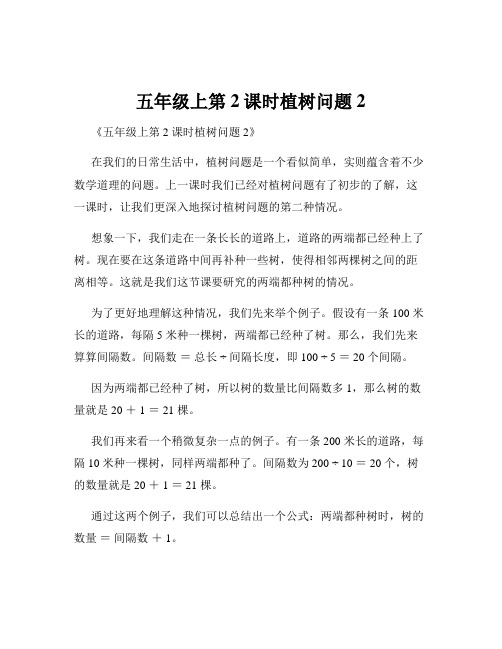 五年级上第 2 课时植树问题 2

《五年级上第 2 课时植树问题 2》

在我们的日常生活中，植树问题是一个看似简单，实则蕴含着不少数学道理的问题。上一课时我们已经对植树问题有了初步的了解，这一课时，让我们更深入地探讨植树问题的第二种情况。

想象一下，我们走在一条长长的道路上，道路的两端都已经种上了树。现在要在这条道路中间再补种一些树，使得相邻两棵树之间的距离相等。这就是我们这节课要研究的两端都种树的情况。

为了更好地理解这种情况，我们先来举个例子。假设有一条 100 米长的道路，每隔 5 米种一棵树，两端都已经种了树。那么，我们先来算算间隔数。间隔数 ＝ 总长 ÷ 间隔长度，即 100 ÷ 5 ＝ 20 个间隔。

因为两端都已经种了树，所以树的数量比间隔数多 1，那么树的数量就是 20 ＋ 1 ＝ 21 棵。

我们再来看一个稍微复杂一点的例子。有一条 200 米长的道路，每隔 10 米种一棵树，同样两端都种了。间隔数为 200 ÷ 10 ＝ 20 个，树的数量就是 20 ＋ 1 ＝ 21 棵。

通过这两个例子，我们可以总结出一个公式：两端都种树时，树的数量 ＝ 间隔数 ＋ 1。